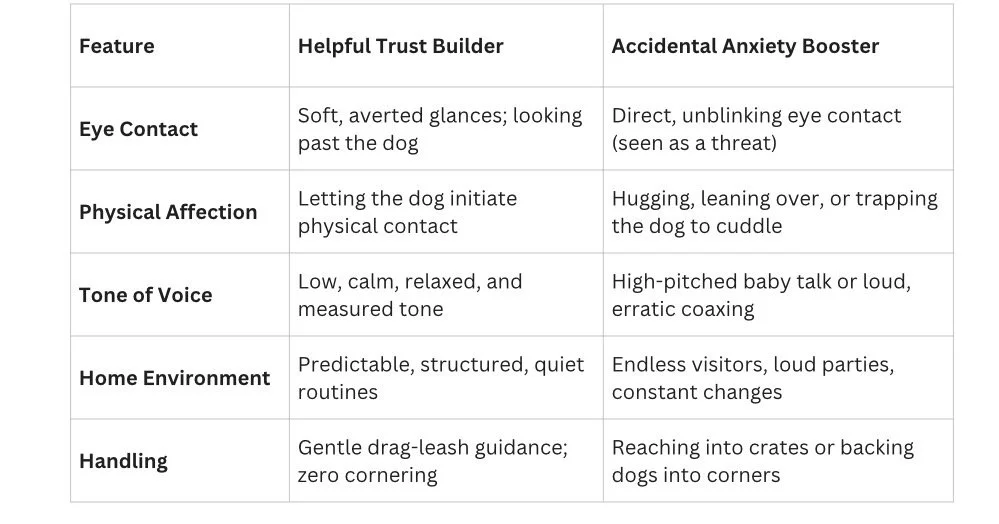 | Feature | Helpful Trust Builder | Accidental Anxiety Booster |
|---|---|---|
| Eye Contact | Soft, averted glances; looking past the dog | Direct, unblinking eye contact (seen as a threat) |
| Physical Affection | Letting the dog initiate physical contact | Hugging, leaning over, or trapping the dog to cuddle |
| Tone of Voice | Low, calm, relaxed, and measured tone | High-pitched baby talk or loud, erratic coaxing |
| Home Environment | Predictable, structured, quiet routines | Endless visitors, loud parties, constant changes |
| Handling | Gentle drag-leash guidance; zero cornering | Reaching into crates or backing dogs into corners |